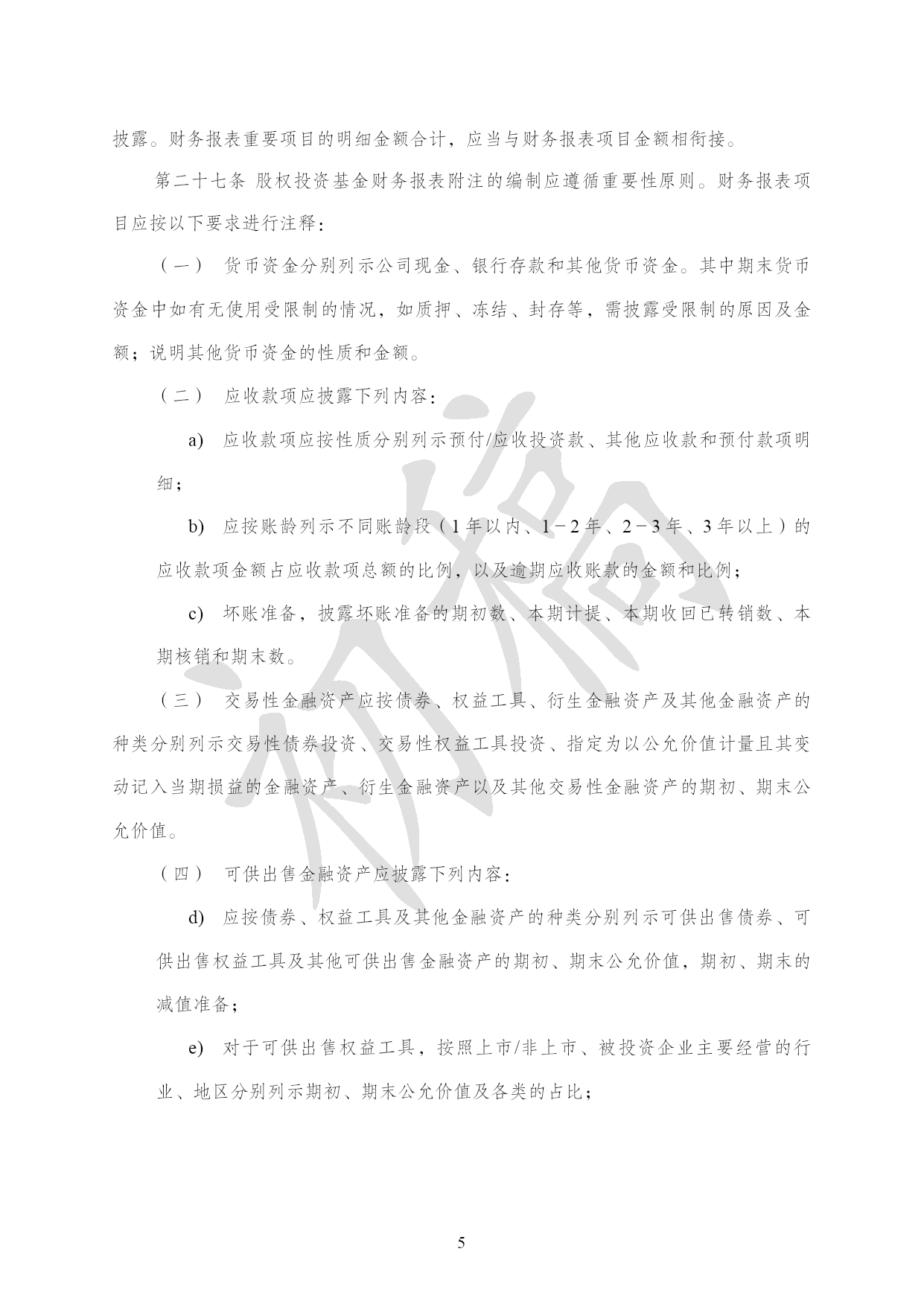 披露。财务报表重要项目的明细金额合计，应当与财务报表项目金额相衔接。

第二十七条 股权投资基金财务报表附注的编制应遵循重要性原则。财务报表项目应按以下要求进行注释：

（一） 货币资金分别列示公司现金、银行存款和其他货币资金。其中期末货币资金中如有无使用受限制的情况，如质押、冻结、封存等，需披露受限制的原因及金额；说明其他货币资金的性质和金额。

（二） 应收款项应披露下列内容：

a) 应收款项应按性质分别列示预付/应收投资款、其他应收款和预付款项明细；

b) 应按账龄列示不同账龄段（1年以内、1－2年、2－3年、3年以上）的应收款项金额占应收款项总额的比例，以及逾期应收账款的金额和比例；

c) 坏账准备，披露坏账准备的期初数、本期计提、本期收回已转销数、本期核销和期末数。

（三） 交易性金融资产应按债券、权益工具、衍生金融资产及其他金融资产的种类分别列示交易性债券投资、交易性权益工具投资、指定为以公允价值计量且其变动记入当期损益的金融资产、衍生金融资产以及其他交易性金融资产的期初、期末公允价值。

（四） 可供出售金融资产应披露下列内容：

d) 应按债券、权益工具及其他金融资产的种类分别列示可供出售债券、可供出售权益工具及其他可供出售金融资产的期初、期末公允价值，期初、期末的减值准备；

e) 对于可供出售权益工具，按照上市/非上市、被投资企业主要经营的行业、地区分别列示期初、期末公允价值及各类的占比；

初稿

5